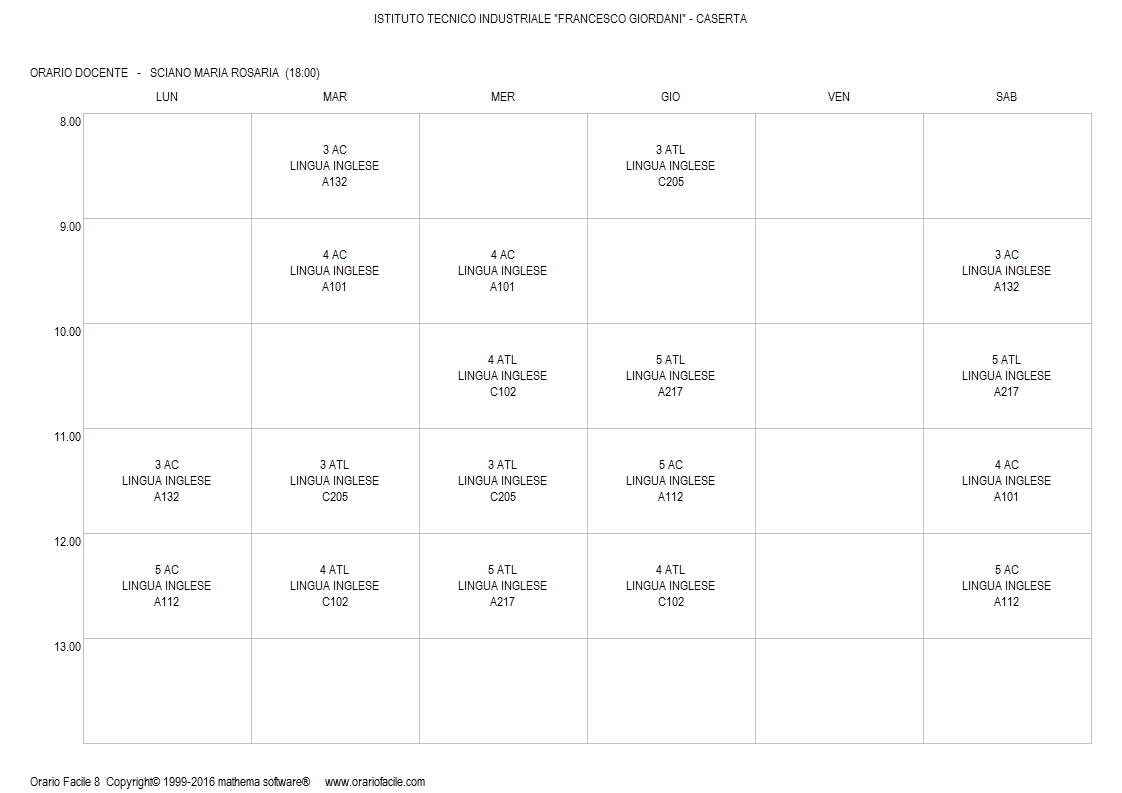 ISTITUTO TECNICO INDUSTRIALE "FRANCESCO GIORDANI" - CASERTA

ORARIO DOCENTE - SCIANO MARIA ROSARIA (18:00)

| | LUN | MAR | MER | GIO | VEN | SAB |
|---|---|---|---|---|---|---|
| 8.00 | | 3 AC LINGUA INGLESE A132 | | 3 ATL LINGUA INGLESE C205 | | |
| 9.00 | | 4 AC LINGUA INGLESE A101 | 4 AC LINGUA INGLESE A101 | | | 3 AC LINGUA INGLESE A132 |
| 10.00 | | | 4 ATL LINGUA INGLESE C102 | 5 ATL LINGUA INGLESE A217 | | 5 ATL LINGUA INGLESE A217 |
| 11.00 | 3 AC LINGUA INGLESE A132 | 3 ATL LINGUA INGLESE C205 | 3 ATL LINGUA INGLESE C205 | 5 AC LINGUA INGLESE A112 | | 4 AC LINGUA INGLESE A101 |
| 12.00 | 5 AC LINGUA INGLESE A112 | 4 ATL LINGUA INGLESE C102 | 5 ATL LINGUA INGLESE A217 | 4 ATL LINGUA INGLESE C102 | | 5 AC LINGUA INGLESE A112 |
| 13.00 | | | | | | |

Orario Facile 8 Copyright© 1999-2016 mathema software® www.orariofacile.com